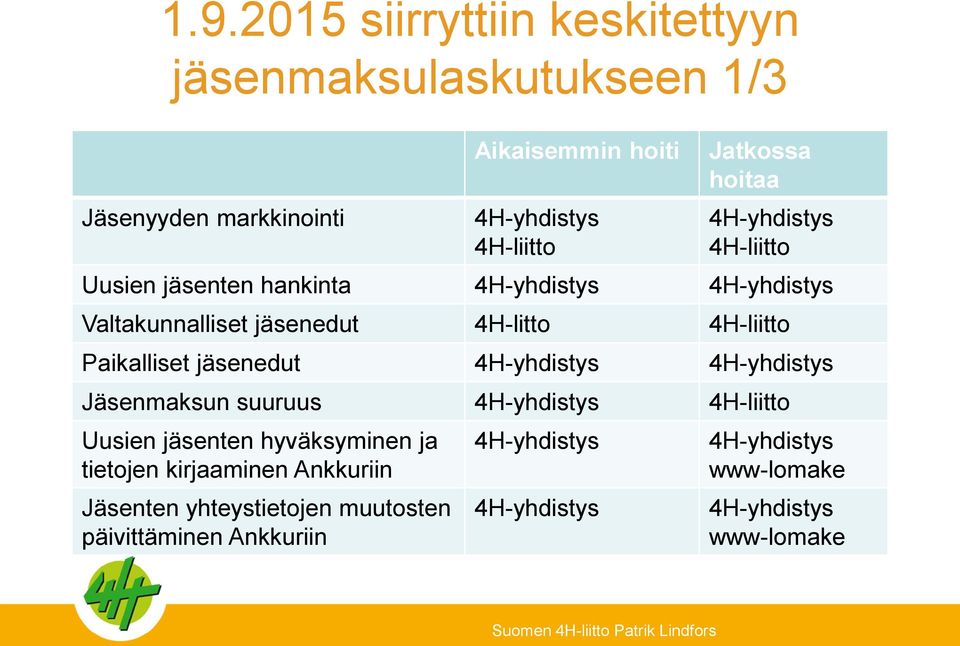 1.9.2015 siirryttiin keskitettyyn jäsenmaksulaskutukseen 1/3

| | Aikaisemmin hoiti | Jatkossa hoitaa |
|---|---|---|
| Jäsenyyden markkinointi | 4H-yhdistys 4H-liitto | 4H-yhdistys 4H-liitto |
| Uusien jäsenten hankinta | 4H-yhdistys | 4H-yhdistys |
| Valtakunnalliset jäsenedut | 4H-litto | 4H-liitto |
| Paikalliset jäsenedut | 4H-yhdistys | 4H-yhdistys |
| Jäsenmaksun suuruus | 4H-yhdistys | 4H-liitto |
| Uusien jäsenten hyväksyminen ja tietojen kirjaaminen Ankkuriin | 4H-yhdistys | 4H-yhdistys www-lomake |
| Jäsenten yhteystietojen muutosten päivittäminen Ankkuriin | 4H-yhdistys | 4H-yhdistys www-lomake |

4H

Suomen 4H-liitto Patrik Lindfors